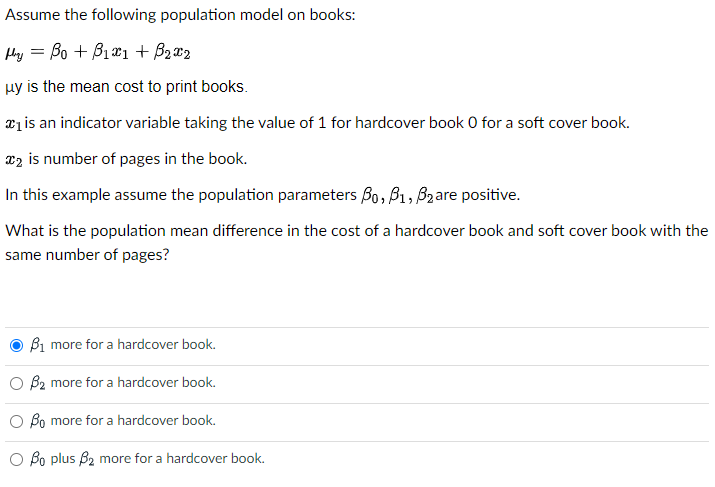 Assume the following population model on books:

$\mu_y = \beta_0 + \beta_1 x_1 + \beta_2 x_2$

μy is the mean cost to print books.

$x_1$ is an indicator variable taking the value of 1 for hardcover book 0 for a soft cover book.

$x_2$ is number of pages in the book.

In this example assume the population parameters $\beta_0, \beta_1, \beta_2$ are positive.

What is the population mean difference in the cost of a hardcover book and soft cover book with the same number of pages?

$\beta_1$ more for a hardcover book.

$\beta_2$ more for a hardcover book.

$\beta_0$ more for a hardcover book.

$\beta_0$ plus $\beta_2$ more for a hardcover book.